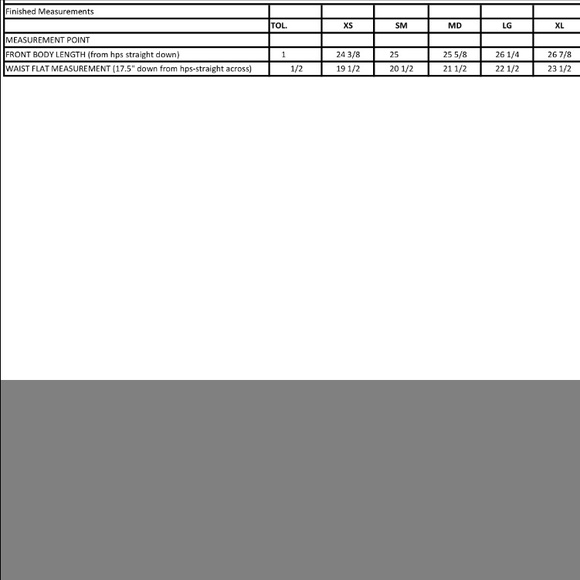 | Finished Measurements | | | | | | |
|---|---|---|---|---|---|---|
| | TOL. | XS | SM | MD | LG | XL |
| MEASUREMENT POINT | | | | | | |
| FRONT BODY LENGTH (from hps straight down) | 1 | 24 3/8 | 25 | 25 5/8 | 26 1/4 | 26 7/8 |
| WAIST FLAT MEASUREMENT (17.5" down from hps-straight across) | 1/2 | 19 1/2 | 20 1/2 | 21 1/2 | 22 1/2 | 23 1/2 |